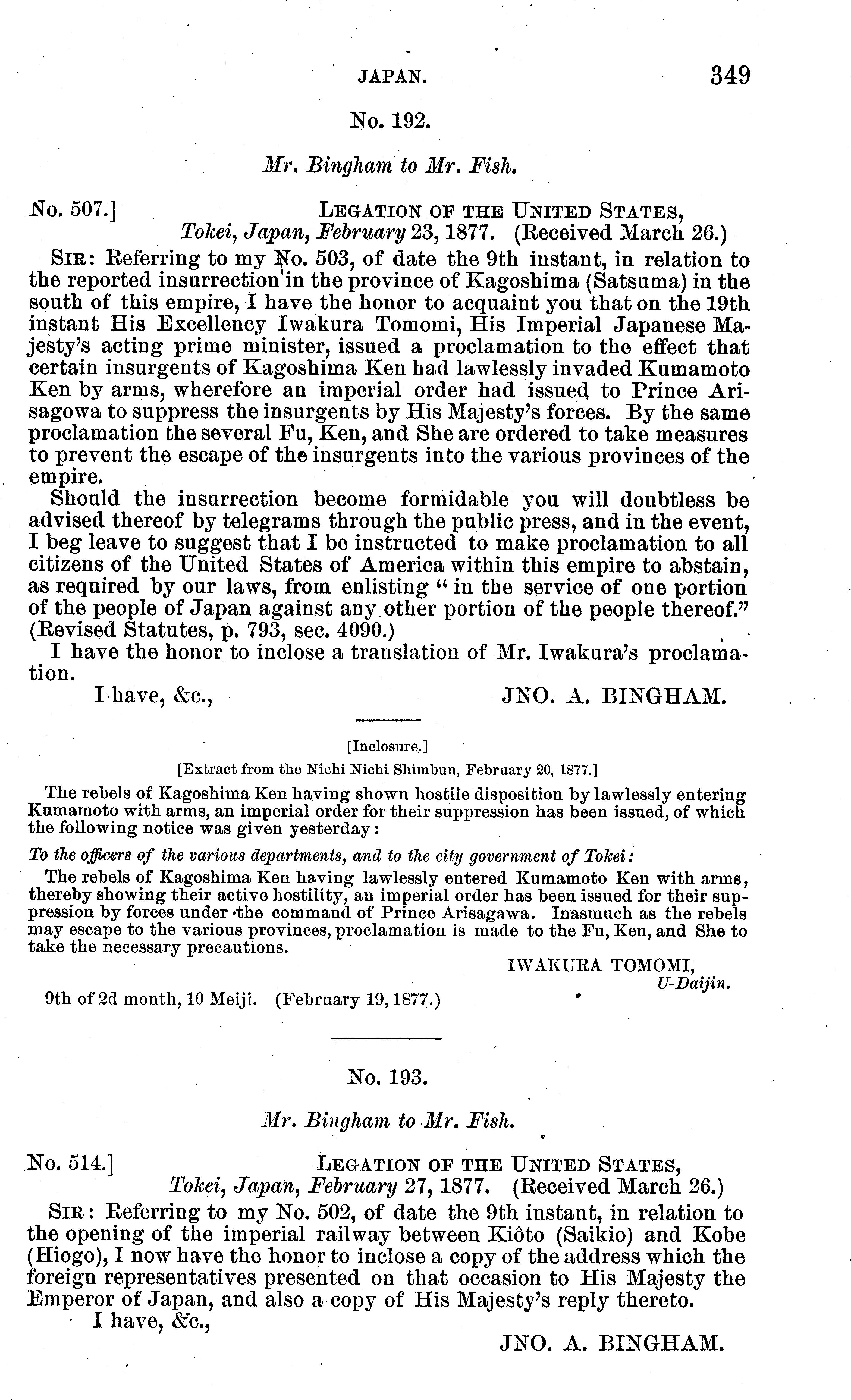 JAPAN. 349

No. 192.

Mr. Bingham to Mr. Fish.

No. 507.] LEGATION OF THE UNITED STATES, Tokei, Japan, February 23, 1877. (Received March 26.)

SIR: Referring to my No. 503, of date the 9th instant, in relation to the reported insurrection in the province of Kagoshima (Satsuma) in the south of this empire, I have the honor to acquaint you that on the 19th instant His Excellency Iwakura Tomomi, His Imperial Japanese Majesty's acting prime minister, issued a proclamation to the effect that certain insurgents of Kagoshima Ken had lawlessly invaded Kumamoto Ken by arms, wherefore an imperial order had issued to Prince Arisagowa to suppress the insurgents by His Majesty's forces. By the same proclamation the several Fu, Ken, and She are ordered to take measures to prevent the escape of the insurgents into the various provinces of the empire.

Should the insurrection become formidable you will doubtless be advised thereof by telegrams through the public press, and in the event, I beg leave to suggest that I be instructed to make proclamation to all citizens of the United States of America within this empire to abstain, as required by our laws, from enlisting "in the service of one portion of the people of Japan against any other portion of the people thereof." (Revised Statutes, p. 793, sec. 4090.)

I have the honor to inclose a translation of Mr. Iwakura's proclamation.

I have, &c., JNO. A. BINGHAM.

[Inclosure.]

[Extract from the Nichi Nichi Shimbun, February 20, 1877.]

The rebels of Kagoshima Ken having shown hostile disposition by lawlessly entering Kumamoto with arms, an imperial order for their suppression has been issued, of which the following notice was given yesterday:

To the officers of the various departments, and to the city government of Tokei:

The rebels of Kagoshima Ken having lawlessly entered Kumamoto Ken with arms, thereby showing their active hostility, an imperial order has been issued for their suppression by forces under the command of Prince Arisagawa. Inasmuch as the rebels may escape to the various provinces, proclamation is made to the Fu, Ken, and She to take the necessary precautions.

IWAKURA TOMOMI, U-Daijin.

9th of 2d month, 10 Meiji. (February 19, 1877.)

No. 193.

Mr. Bingham to Mr. Fish.

No. 514.] LEGATION OF THE UNITED STATES, Tokei, Japan, February 27, 1877. (Received March 26.)

SIR: Referring to my No. 502, of date the 9th instant, in relation to the opening of the imperial railway between Kiôto (Saikio) and Kobe (Hiogo), I now have the honor to inclose a copy of the address which the foreign representatives presented on that occasion to His Majesty the Emperor of Japan, and also a copy of His Majesty's reply thereto.

I have, &c.,

JNO. A. BINGHAM.